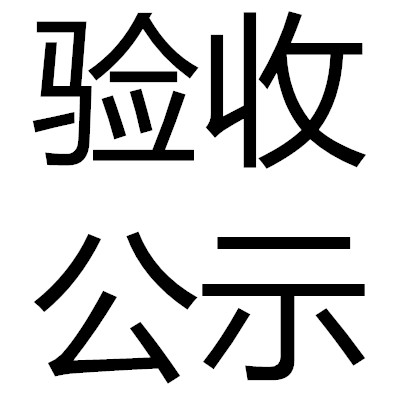 验收
公示